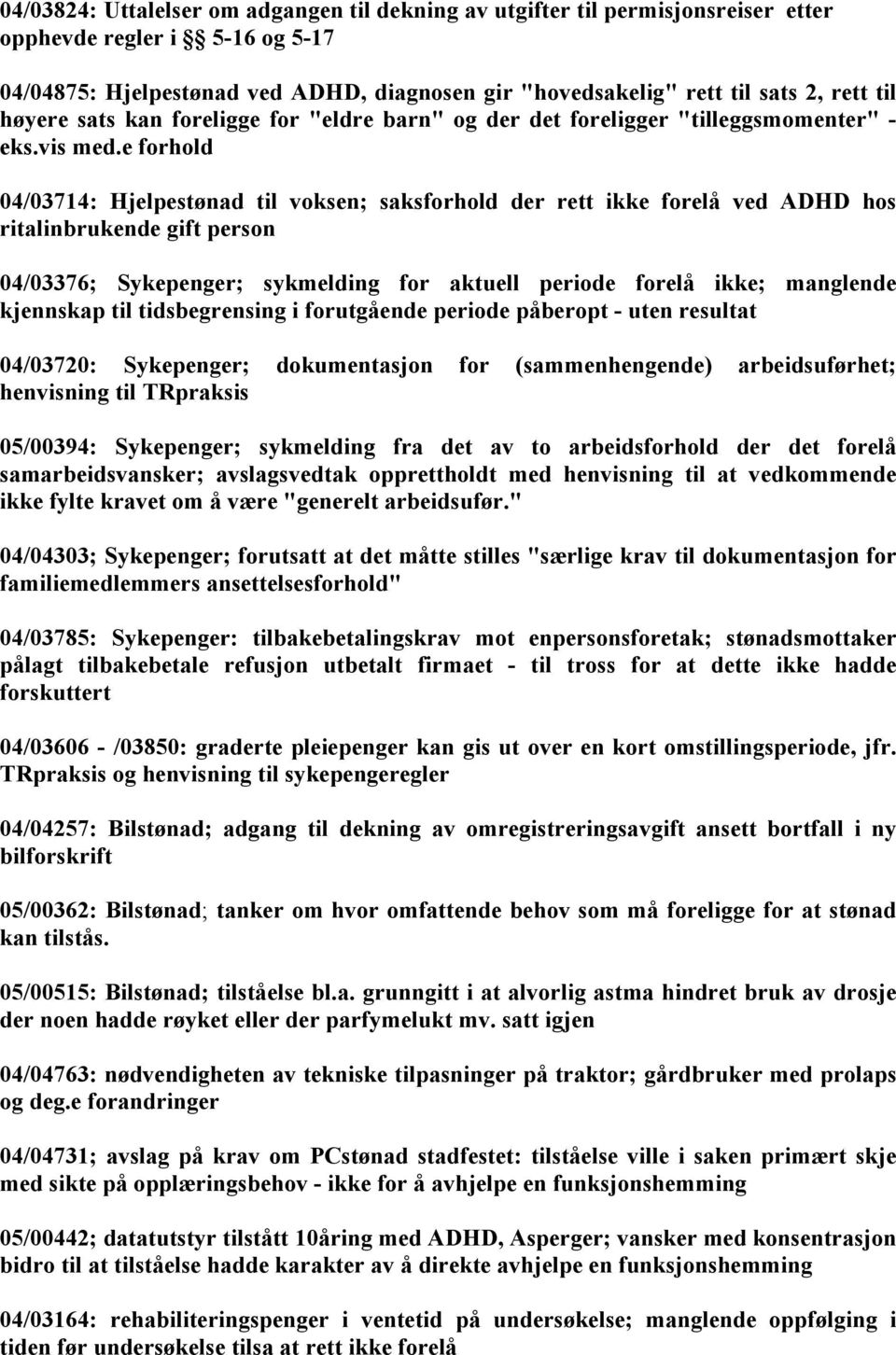 04/03824: Uttalelser om adgangen til dekning av utgifter til permisjonsreiser etter opphevde regler i §§ 5-16 og 5-17

04/04875: Hjelpestønad ved ADHD, diagnosen gir "hovedsakelig" rett til sats 2, rett til høyere sats kan foreligge for "eldre barn" og der det foreligger "tilleggsmomenter" - eks.vis med.e forhold

04/03714: Hjelpestønad til voksen; saksforhold der rett ikke forelå ved ADHD hos ritalinbrukende gift person

04/03376; Sykepenger; sykmelding for aktuell periode forelå ikke; manglende kjennskap til tidsbegrensing i forutgående periode påberopt - uten resultat

04/03720: Sykepenger; dokumentasjon for (sammenhengende) arbeidsuførhet; henvisning til TRpraksis

05/00394: Sykepenger; sykmelding fra det av to arbeidsforhold der det forelå samarbeidsvansker; avslagsvedtak opprettholdt med henvisning til at vedkommende ikke fylte kravet om å være "generelt arbeidsufør."

04/04303; Sykepenger; forutsatt at det måtte stilles "særlige krav til dokumentasjon for familiemedlemmers ansettelsesforhold"

04/03785: Sykepenger: tilbakebetalingskrav mot enpersonsforetak; stønadsmottaker pålagt tilbakebetale refusjon utbetalt firmaet - til tross for at dette ikke hadde forskuttert

04/03606 - /03850: graderte pleiepenger kan gis ut over en kort omstillingsperiode, jfr. TRpraksis og henvisning til sykepengeregler

04/04257: Bilstønad; adgang til dekning av omregistreringsavgift ansett bortfall i ny bilforskrift

05/00362: Bilstønad; tanker om hvor omfattende behov som må foreligge for at stønad kan tilstås.

05/00515: Bilstønad; tilståelse bl.a. grunngitt i at alvorlig astma hindret bruk av drosje der noen hadde røyket eller der parfymelukt mv. satt igjen

04/04763: nødvendigheten av tekniske tilpasninger på traktor; gårdbruker med prolaps og deg.e forandringer

04/04731; avslag på krav om PCstønad stadfestet: tilståelse ville i saken primært skje med sikte på opplæringsbehov - ikke for å avhjelpe en funksjonshemming

05/00442; datatutstyr tilstått 10åring med ADHD, Asperger; vansker med konsentrasjon bidro til at tilståelse hadde karakter av å direkte avhjelpe en funksjonshemming

04/03164: rehabiliteringspenger i ventetid på undersøkelse; manglende oppfølging i tiden før undersøkelse tilsa at rett ikke forelå